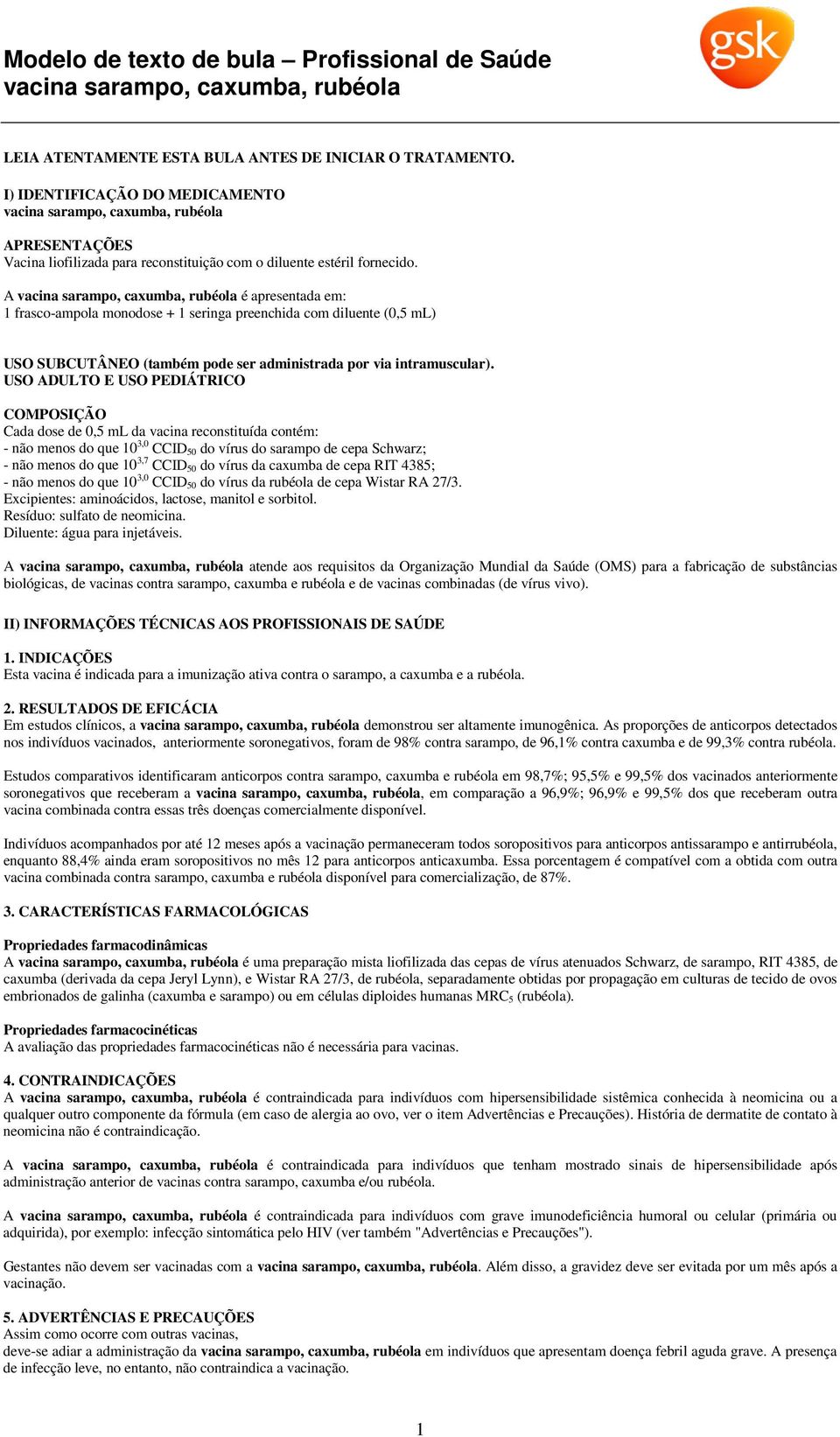 Modelo de texto de bula – Profissional de Saúde
vacina sarampo, caxumba, rubéola

gsk

LEIA ATENTAMENTE ESTA BULA ANTES DE INICIAR O TRATAMENTO.

I) IDENTIFICAÇÃO DO MEDICAMENTO
vacina sarampo, caxumba, rubéola

APRESENTAÇÕES
Vacina liofilizada para reconstituição com o diluente estéril fornecido.

A vacina sarampo, caxumba, rubéola é apresentada em:
1 frasco-ampola monodose + 1 seringa preenchida com diluente (0,5 mL)

USO SUBCUTÂNEO (também pode ser administrada por via intramuscular).
USO ADULTO E USO PEDIÁTRICO

COMPOSIÇÃO
Cada dose de 0,5 mL da vacina reconstituída contém:
- não menos do que $10^{3,0}$ $CCID_{50}$ do vírus do sarampo de cepa Schwarz;
- não menos do que $10^{3,7}$ $CCID_{50}$ do vírus da caxumba de cepa RIT 4385;
- não menos do que $10^{3,0}$ $CCID_{50}$ do vírus da rubéola de cepa Wistar RA 27/3.
Excipientes: aminoácidos, lactose, manitol e sorbitol.
Resíduo: sulfato de neomicina.
Diluente: água para injetáveis.

A vacina sarampo, caxumba, rubéola atende aos requisitos da Organização Mundial da Saúde (OMS) para a fabricação de substâncias biológicas, de vacinas contra sarampo, caxumba e rubéola e de vacinas combinadas (de vírus vivo).

II) INFORMAÇÕES TÉCNICAS AOS PROFISSIONAIS DE SAÚDE

1. INDICAÇÕES
Esta vacina é indicada para a imunização ativa contra o sarampo, a caxumba e a rubéola.

2. RESULTADOS DE EFICÁCIA
Em estudos clínicos, a vacina sarampo, caxumba, rubéola demonstrou ser altamente imunogênica. As proporções de anticorpos detectados nos indivíduos vacinados, anteriormente soronegativos, foram de 98% contra sarampo, de 96,1% contra caxumba e de 99,3% contra rubéola.

Estudos comparativos identificaram anticorpos contra sarampo, caxumba e rubéola em 98,7%; 95,5% e 99,5% dos vacinados anteriormente soronegativos que receberam a vacina sarampo, caxumba, rubéola, em comparação a 96,9%; 96,9% e 99,5% dos que receberam outra vacina combinada contra essas três doenças comercialmente disponível.

Indivíduos acompanhados por até 12 meses após a vacinação permaneceram todos soropositivos para anticorpos antissarampo e antirrubéola, enquanto 88,4% ainda eram soropositivos no mês 12 para anticorpos anticaxumba. Essa porcentagem é compatível com a obtida com outra vacina combinada contra sarampo, caxumba e rubéola disponível para comercialização, de 87%.

3. CARACTERÍSTICAS FARMACOLÓGICAS

Propriedades farmacodinâmicas
A vacina sarampo, caxumba, rubéola é uma preparação mista liofilizada das cepas de vírus atenuados Schwarz, de sarampo, RIT 4385, de caxumba (derivada da cepa Jeryl Lynn), e Wistar RA 27/3, de rubéola, separadamente obtidas por propagação em culturas de tecido de ovos embrionados de galinha (caxumba e sarampo) ou em células diploides humanas $MRC_5$ (rubéola).

Propriedades farmacocinéticas
A avaliação das propriedades farmacocinéticas não é necessária para vacinas.

4. CONTRAINDICAÇÕES
A vacina sarampo, caxumba, rubéola é contraindicada para indivíduos com hipersensibilidade sistêmica conhecida à neomicina ou a qualquer outro componente da fórmula (em caso de alergia ao ovo, ver o item Advertências e Precauções). História de dermatite de contato à neomicina não é contraindicação.

A vacina sarampo, caxumba, rubéola é contraindicada para indivíduos que tenham mostrado sinais de hipersensibilidade após administração anterior de vacinas contra sarampo, caxumba e/ou rubéola.

A vacina sarampo, caxumba, rubéola é contraindicada para indivíduos com grave imunodeficiência humoral ou celular (primária ou adquirida), por exemplo: infecção sintomática pelo HIV (ver também "Advertências e Precauções").

Gestantes não devem ser vacinadas com a vacina sarampo, caxumba, rubéola. Além disso, a gravidez deve ser evitada por um mês após a vacinação.

5. ADVERTÊNCIAS E PRECAUÇÕES
Assim como ocorre com outras vacinas,
deve-se adiar a administração da vacina sarampo, caxumba, rubéola em indivíduos que apresentam doença febril aguda grave. A presença de infecção leve, no entanto, não contraindica a vacinação.

1